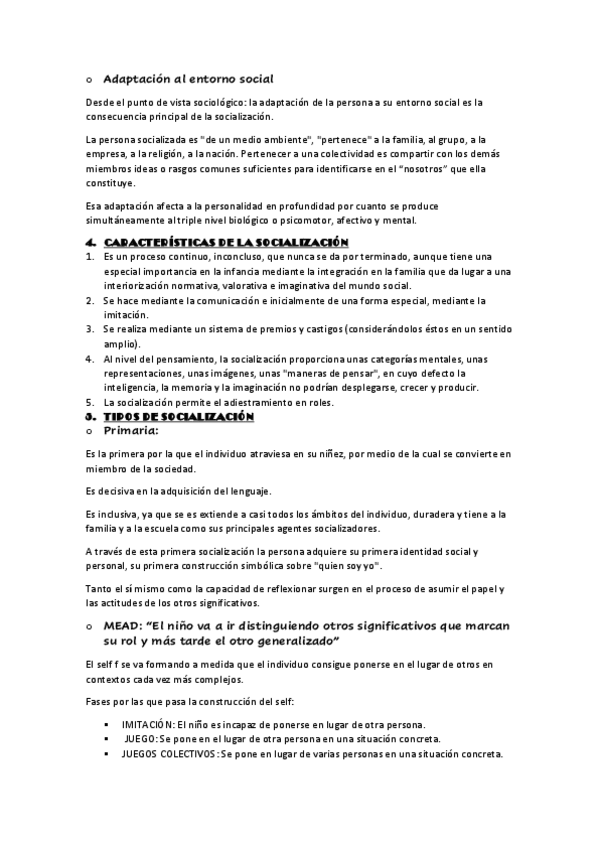 o Adaptación al entorno social

Desde el punto de vista sociológico: la adaptación de la persona a su entorno social es la consecuencia principal de la socialización.

La persona socializada es "de un medio ambiente", "pertenece" a la familia, al grupo, a la empresa, a la religión, a la nación. Pertenecer a una colectividad es compartir con los demás miembros ideas o rasgos comunes suficientes para identificarse en el "nosotros" que ella constituye.

Esa adaptación afecta a la personalidad en profundidad por cuanto se produce simultáneamente al triple nivel biológico o psicomotor, afectivo y mental.

4. CARACTERÍSTICAS DE LA SOCIALIZACIÓN
1. Es un proceso continuo, inconcluso, que nunca se da por terminado, aunque tiene una especial importancia en la infancia mediante la integración en la familia que da lugar a una interiorización normativa, valorativa e imaginativa del mundo social.
2. Se hace mediante la comunicación e inicialmente de una forma especial, mediante la imitación.
3. Se realiza mediante un sistema de premios y castigos (considerándolos éstos en un sentido amplio).
4. Al nivel del pensamiento, la socialización proporciona unas categorías mentales, unas representaciones, unas imágenes, unas "maneras de pensar", en cuyo defecto la inteligencia, la memoria y la imaginación no podrían desplegarse, crecer y producir.
5. La socialización permite el adiestramiento en roles.
5. TIPOS DE SOCIALIZACIÓN
o Primaria:

Es la primera por la que el individuo atraviesa en su niñez, por medio de la cual se convierte en miembro de la sociedad.

Es decisiva en la adquisición del lenguaje.

Es inclusiva, ya que se es extiende a casi todos los ámbitos del individuo, duradera y tiene a la familia y a la escuela como sus principales agentes socializadores.

A través de esta primera socialización la persona adquiere su primera identidad social y personal, su primera construcción simbólica sobre "quien soy yo".

Tanto el sí mismo como la capacidad de reflexionar surgen en el proceso de asumir el papel y las actitudes de los otros significativos.

o MEAD: "El niño va a ir distinguiendo otros significativos que marcan su rol y más tarde el otro generalizado"

El self f se va formando a medida que el individuo consigue ponerse en el lugar de otros en contextos cada vez más complejos.

Fases por las que pasa la construcción del self:

▪ IMITACIÓN: El niño es incapaz de ponerse en lugar de otra persona.
▪ JUEGO: Se pone en el lugar de otra persona en una situación concreta.
▪ JUEGOS COLECTIVOS: Se pone en lugar de varias personas en una situación concreta.